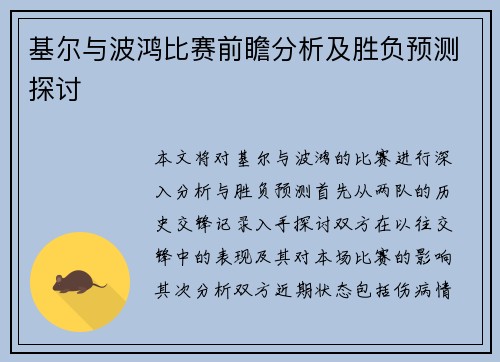 基尔与波鸿比赛前瞻分析及胜负预测探讨

本文将对基尔与波鸿的比赛进行深入分析与胜负预测首先从两队的历史交锋记录入手探讨双方在以往交锋中的表现及其对本场比赛的影响其次分析双方近期状态包括伤病情